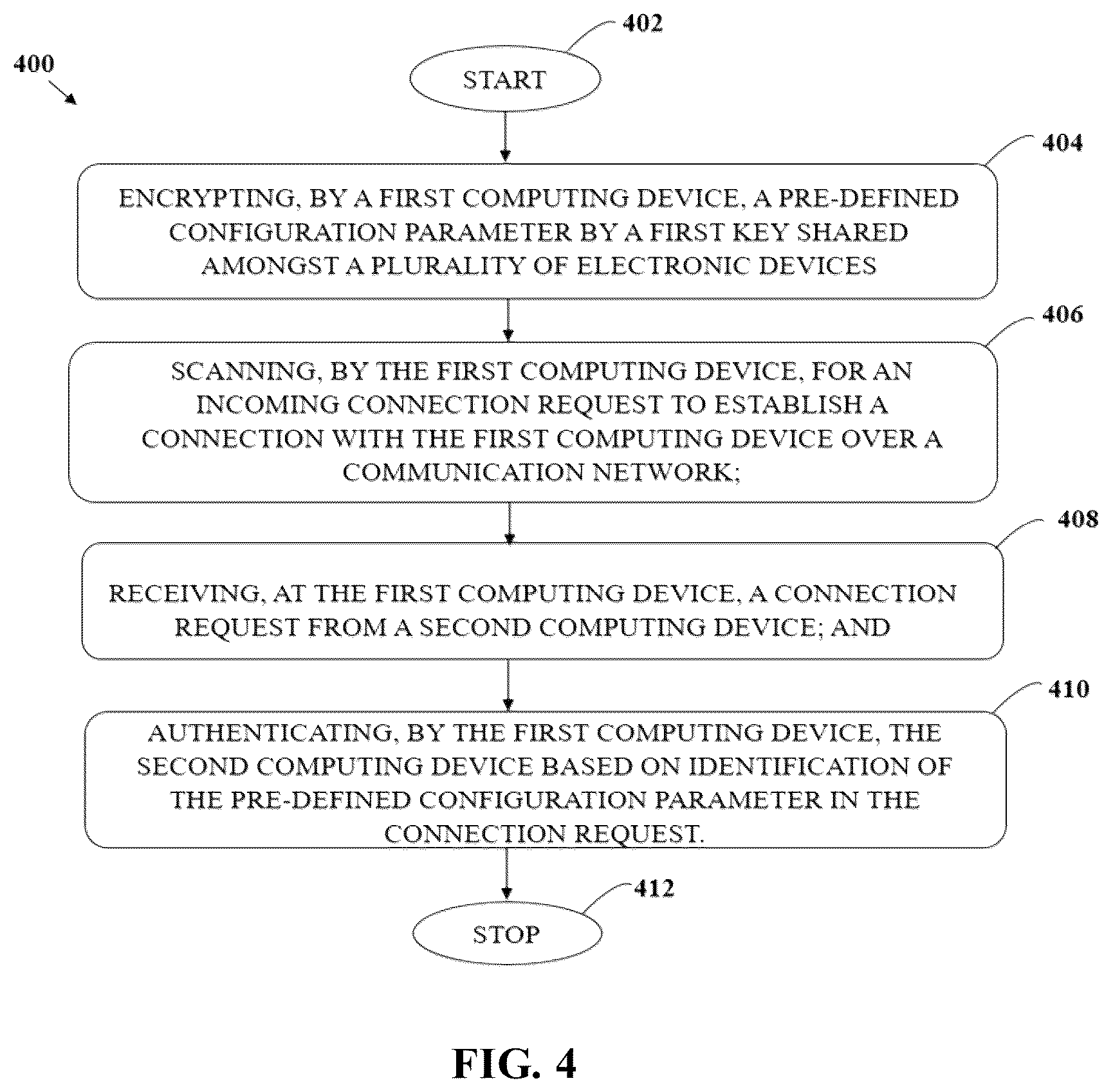 400

402

START

404

ENCRYPTING, BY A FIRST COMPUTING DEVICE, A PRE-DEFINED CONFIGURATION PARAMETER BY A FIRST KEY SHARED AMONGST A PLURALITY OF ELECTRONIC DEVICES

406

SCANNING, BY THE FIRST COMPUTING DEVICE, FOR AN INCOMING CONNECTION REQUEST TO ESTABLISH A CONNECTION WITH THE FIRST COMPUTING DEVICE OVER A COMMUNICATION NETWORK;

408

RECEIVING, AT THE FIRST COMPUTING DEVICE, A CONNECTION REQUEST FROM A SECOND COMPUTING DEVICE; AND

410

AUTHENTICATING, BY THE FIRST COMPUTING DEVICE, THE SECOND COMPUTING DEVICE BASED ON IDENTIFICATION OF THE PRE-DEFINED CONFIGURATION PARAMETER IN THE CONNECTION REQUEST.

412

STOP

FIG. 4